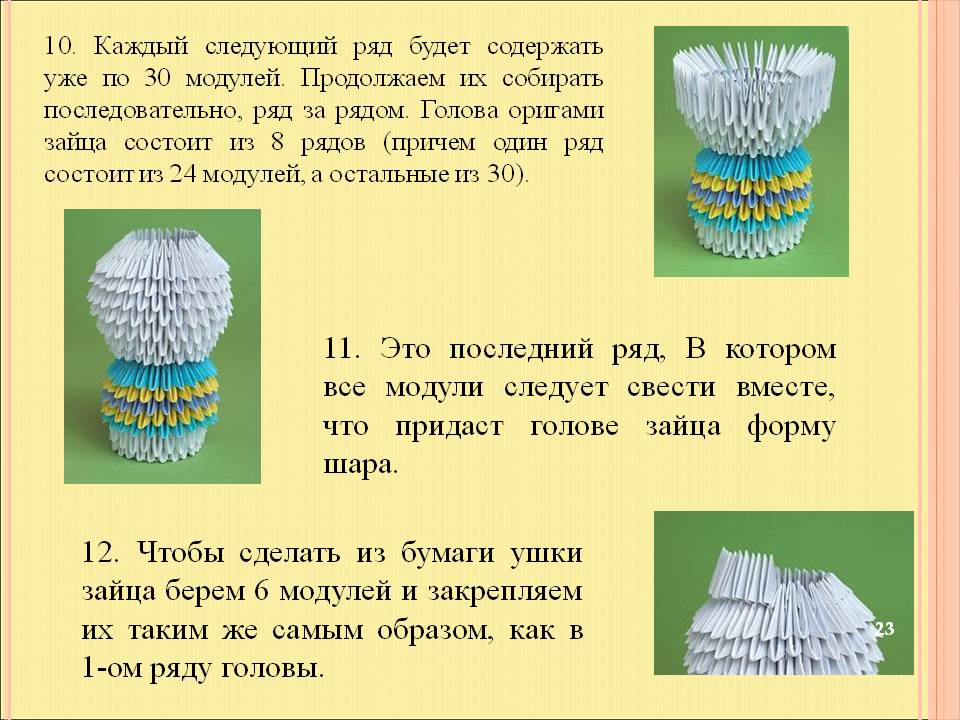 10. Каждый следующий ряд будет содержать уже по 30 модулей. Продолжаем их собирать последовательно, ряд за рядом. Голова оригами зайца состоит из 8 рядов (причем один ряд состоит из 24 модулей, а остальные из 30).

11. Это последний ряд, В котором все модули следует свести вместе, что придаст голове зайца форму шара.

12. Чтобы сделать из бумаги ушки зайца берем 6 модулей и закрепляем их таким же самым образом, как в 1-ом ряду головы.

23